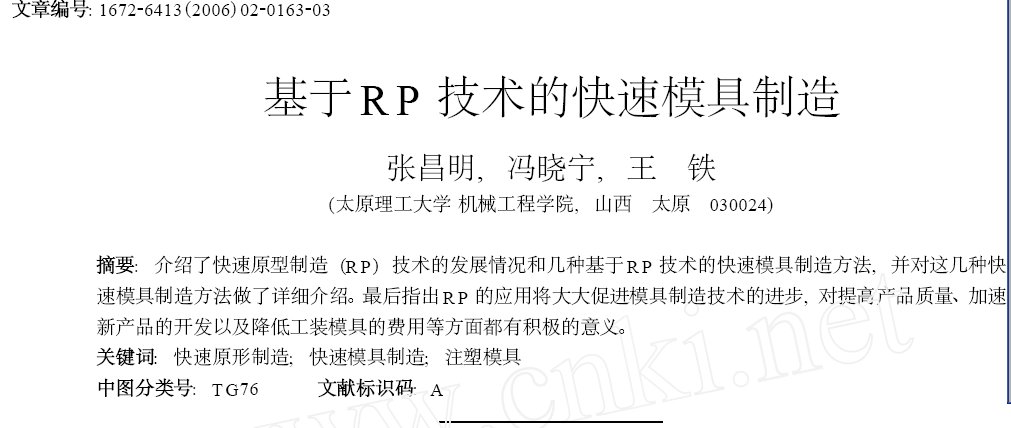 文章编号: 1672-6413(2006)02-0163-03

基于RP 技术的快速模具制造

张昌明, 冯晓宁, 王 铁

(太原理工大学 机械工程学院, 山西 太原 030024)

摘要: 介绍了快速原型制造 (RP) 技术的发展情况和几种基于RP 技术的快速模具制造方法, 并对这几种快速模具制造方法做了详细介绍。最后指出RP 的应用将大大促进模具制造技术的进步, 对提高产品质量、加速新产品的开发以及降低工装模具的费用等方面都有积极的意义。

关键词: 快速原形制造; 快速模具制造; 注塑模具

中图分类号: TG76 文献标识码: A

www.cnki.net